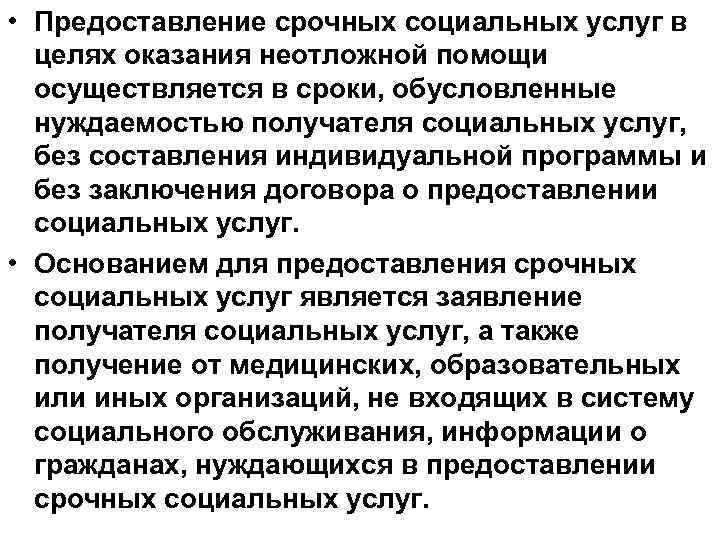 • Предоставление срочных социальных услуг в целях оказания неотложной помощи осуществляется в сроки, обусловленные нуждаемостью получателя социальных услуг, без составления индивидуальной программы и без заключения договора о предоставлении социальных услуг.

• Основанием для предоставления срочных социальных услуг является заявление получателя социальных услуг, а также получение от медицинских, образовательных или иных организаций, не входящих в систему социального обслуживания, информации о гражданах, нуждающихся в предоставлении срочных социальных услуг.